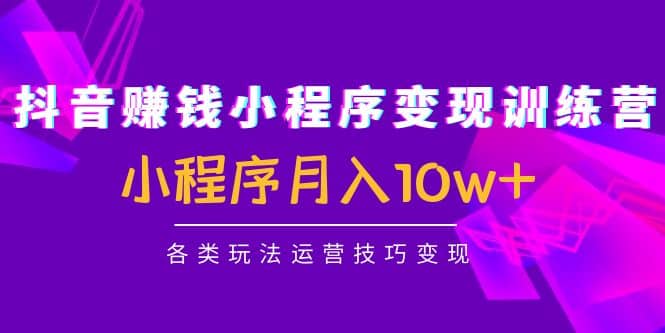 抖音赚钱小程序变现训练营

小程序月入10w+

各类玩法运营技巧变现